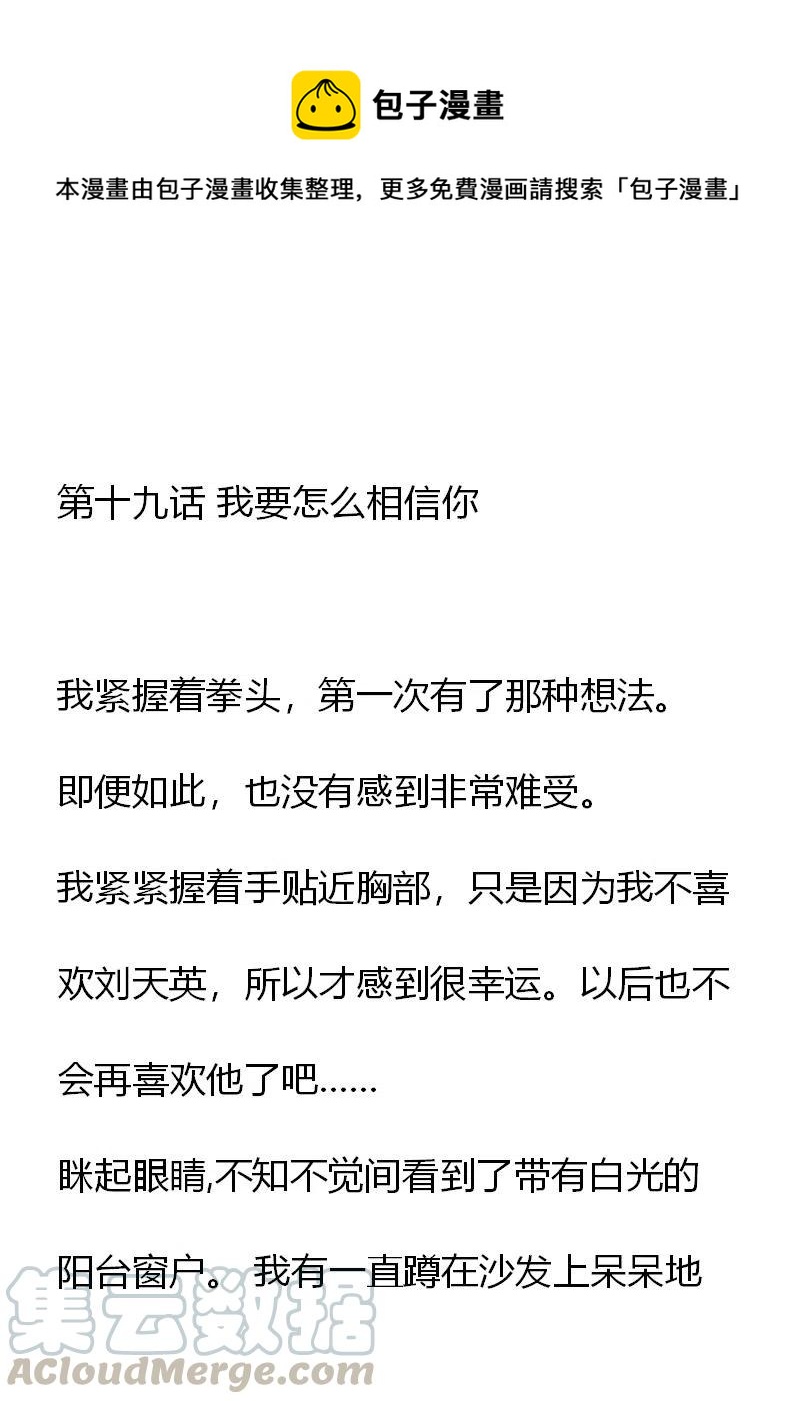 包子漫畫

本漫畫由包子漫畫收集整理，更多免費漫画請搜索「包子漫畫」

第十九话 我要怎么相信你

我紧握着拳头，第一次有了那种想法。

即便如此，也没有感到非常难受。

我紧紧握着手贴近胸部，只是因为我不喜欢刘天英，所以才感到很幸运。以后也不会再喜欢他了吧……

眯起眼睛,不知不觉间看到了带有白光的阳台窗户。 我有一直蹲在沙发上呆呆地

集云数据
ACloudMerge.com